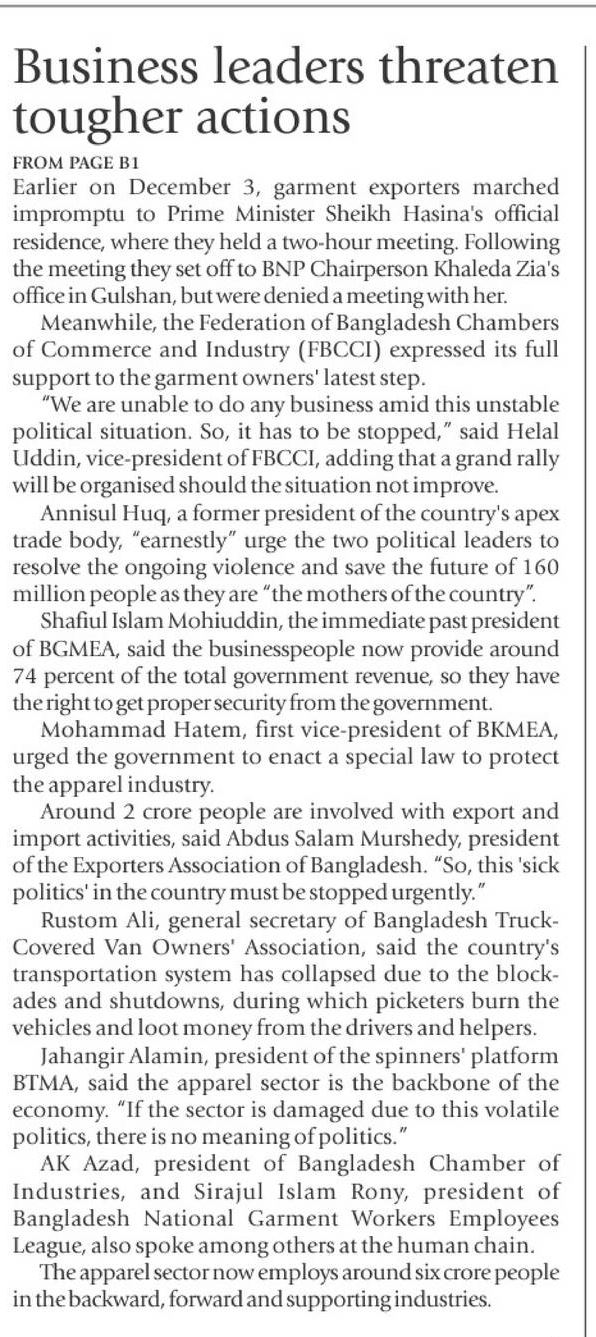 Business leaders threaten tougher actions

FROM PAGE B1

Earlier on December 3, garment exporters marched impromptu to Prime Minister Sheikh Hasina's official residence, where they held a two-hour meeting. Following the meeting they set off to BNP Chairperson Khaleda Zia's office in Gulshan, but were denied a meeting with her.

Meanwhile, the Federation of Bangladesh Chambers of Commerce and Industry (FBCCI) expressed its full support to the garment owners' latest step.

"We are unable to do any business amid this unstable political situation. So, it has to be stopped," said Helal Uddin, vice-president of FBCCI, adding that a grand rally will be organised should the situation not improve.

Annisul Huq, a former president of the country's apex trade body, "earnestly" urge the two political leaders to resolve the ongoing violence and save the future of 160 million people as they are "the mothers of the country".

Shafiul Islam Mohiuddin, the immediate past president of BGMEA, said the businesspeople now provide around 74 percent of the total government revenue, so they have the right to get proper security from the government.

Mohammad Hatem, first vice-president of BKMEA, urged the government to enact a special law to protect the apparel industry.

Around 2 crore people are involved with export and import activities, said Abdus Salam Murshedy, president of the Exporters Association of Bangladesh. "So, this 'sick politics' in the country must be stopped urgently."

Rustom Ali, general secretary of Bangladesh Truck-Covered Van Owners' Association, said the country's transportation system has collapsed due to the blockades and shutdowns, during which picketers burn the vehicles and loot money from the drivers and helpers.

Jahangir Alamin, president of the spinners' platform BTMA, said the apparel sector is the backbone of the economy. "If the sector is damaged due to this volatile politics, there is no meaning of politics."

AK Azad, president of Bangladesh Chamber of Industries, and Sirajul Islam Rony, president of Bangladesh National Garment Workers Employees League, also spoke among others at the human chain.

The apparel sector now employs around six crore people in the backward, forward and supporting industries.